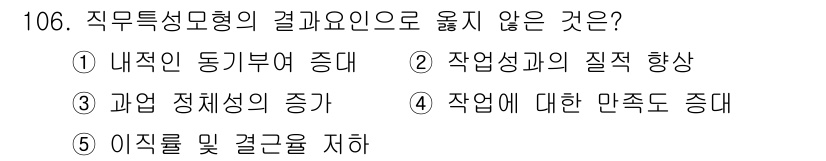 106. 직무특성모형의 결과요인으로 옳지 않은 것은?

① 내적인 동기부여 증대　② 작업성과의 질적 향상

③ 과업 정체성의 증가　④ 작업에 대한 만족도 증대

⑤ 이직률 및 결근율 저하